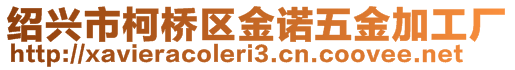 绍兴市柯桥区金诺五金加工厂
http://xavieracoleri3.cn.coovee.net